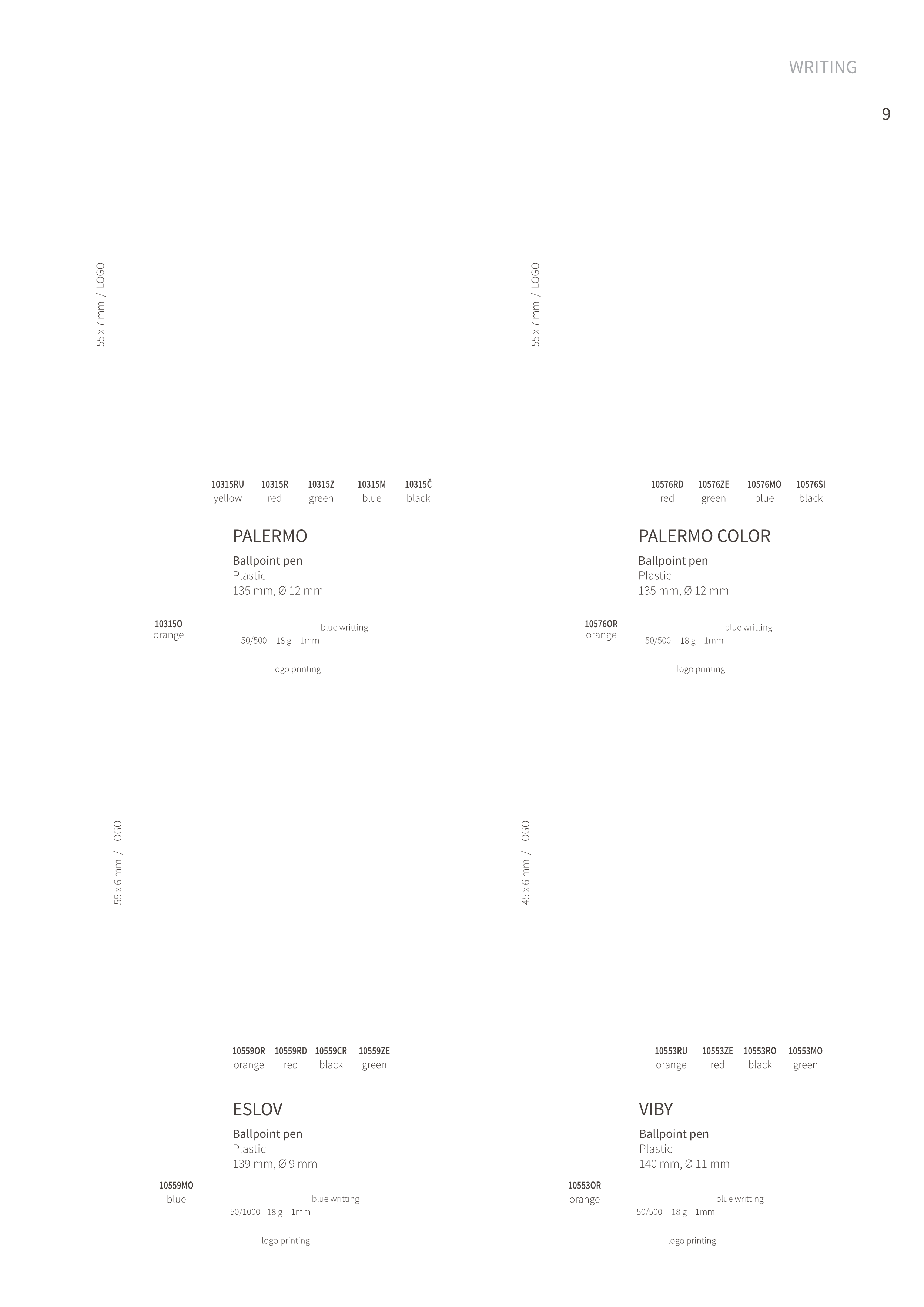 WRITING

9

55 x 7 mm / LOGO

10315RU yellow
10315R red
10315Z green
10315M blue
10315Č black

PALERMO

Ballpoint pen
Plastic
135 mm, Ø 12 mm

10315O orange

blue writting
50/500 18 g 1mm

logo printing

55 x 7 mm / LOGO

10576RD red
10576ZE green
10576MO blue
10576SI black

PALERMO COLOR

Ballpoint pen
Plastic
135 mm, Ø 12 mm

10576OR orange

blue writting
50/500 18 g 1mm

logo printing

55 x 6 mm / LOGO

10559OR orange
10559RD red
10559CR black
10559ZE green

ESLOV

Ballpoint pen
Plastic
139 mm, Ø 9 mm

10559MO blue

blue writting
50/1000 18 g 1mm

logo printing

45 x 6 mm / LOGO

10553RU orange
10553ZE red
10553RO black
10553MO green

VIBY

Ballpoint pen
Plastic
140 mm, Ø 11 mm

10553OR orange

blue writting
50/500 18 g 1mm

logo printing